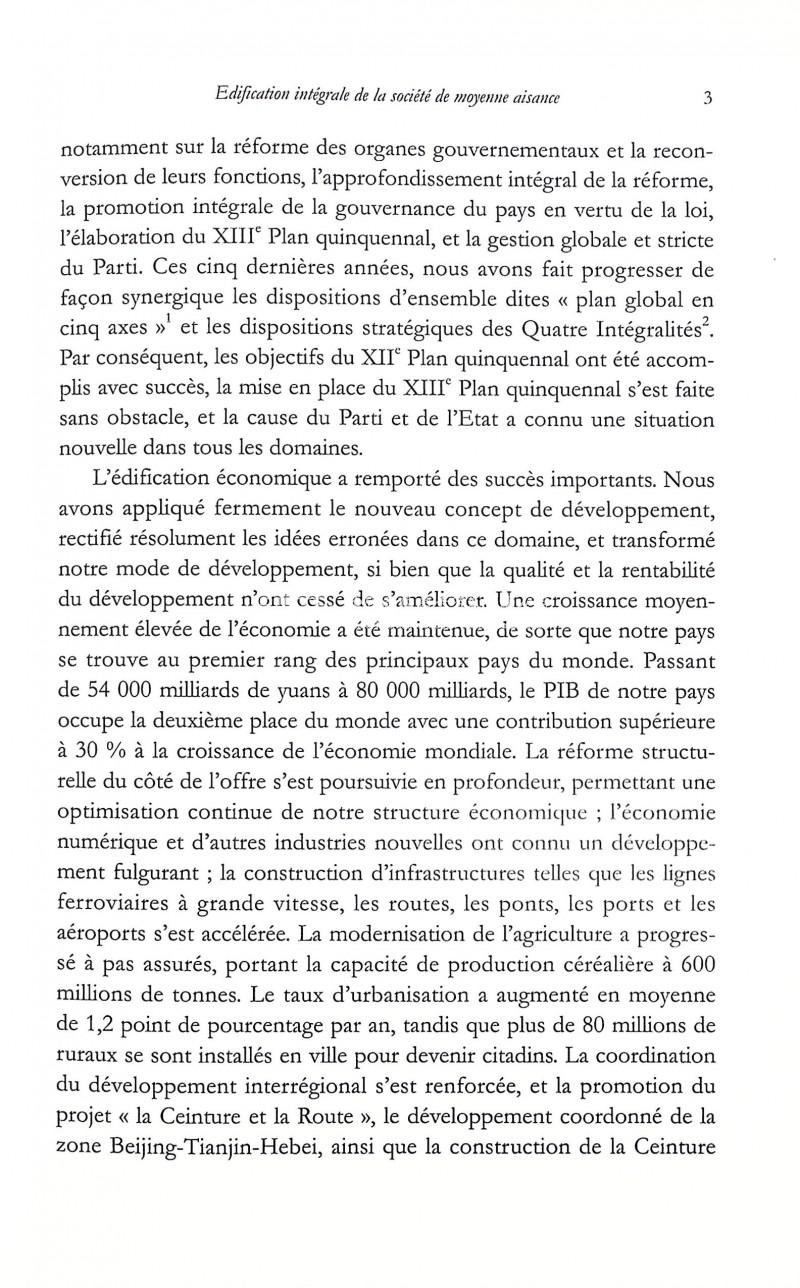 Edification intégrale de la société de moyenne aisance 3

notamment sur la réforme des organes gouvernementaux et la reconversion de leurs fonctions, l'approfondissement intégral de la réforme, la promotion intégrale de la gouvernance du pays en vertu de la loi, l'élaboration du XIII$^e$ Plan quinquennal, et la gestion globale et stricte du Parti. Ces cinq dernières années, nous avons fait progresser de façon synergique les dispositions d'ensemble dites « plan global en cinq axes »$^1$ et les dispositions stratégiques des Quatre Intégralités$^2$. Par conséquent, les objectifs du XII$^e$ Plan quinquennal ont été accomplis avec succès, la mise en place du XIII$^e$ Plan quinquennal s'est faite sans obstacle, et la cause du Parti et de l'Etat a connu une situation nouvelle dans tous les domaines.

L'édification économique a remporté des succès importants. Nous avons appliqué fermement le nouveau concept de développement, rectifié résolument les idées erronées dans ce domaine, et transformé notre mode de développement, si bien que la qualité et la rentabilité du développement n'ont cessé de s'améliorer. Une croissance moyennement élevée de l'économie a été maintenue, de sorte que notre pays se trouve au premier rang des principaux pays du monde. Passant de 54 000 milliards de yuans à 80 000 milliards, le PIB de notre pays occupe la deuxième place du monde avec une contribution supérieure à 30 % à la croissance de l'économie mondiale. La réforme structurelle du côté de l'offre s'est poursuivie en profondeur, permettant une optimisation continue de notre structure économique ; l'économie numérique et d'autres industries nouvelles ont connu un développement fulgurant ; la construction d'infrastructures telles que les lignes ferroviaires à grande vitesse, les routes, les ponts, les ports et les aéroports s'est accélérée. La modernisation de l'agriculture a progressé à pas assurés, portant la capacité de production céréalière à 600 millions de tonnes. Le taux d'urbanisation a augmenté en moyenne de 1,2 point de pourcentage par an, tandis que plus de 80 millions de ruraux se sont installés en ville pour devenir citadins. La coordination du développement interrégional s'est renforcée, et la promotion du projet « la Ceinture et la Route », le développement coordonné de la zone Beijing-Tianjin-Hebei, ainsi que la construction de la Ceinture